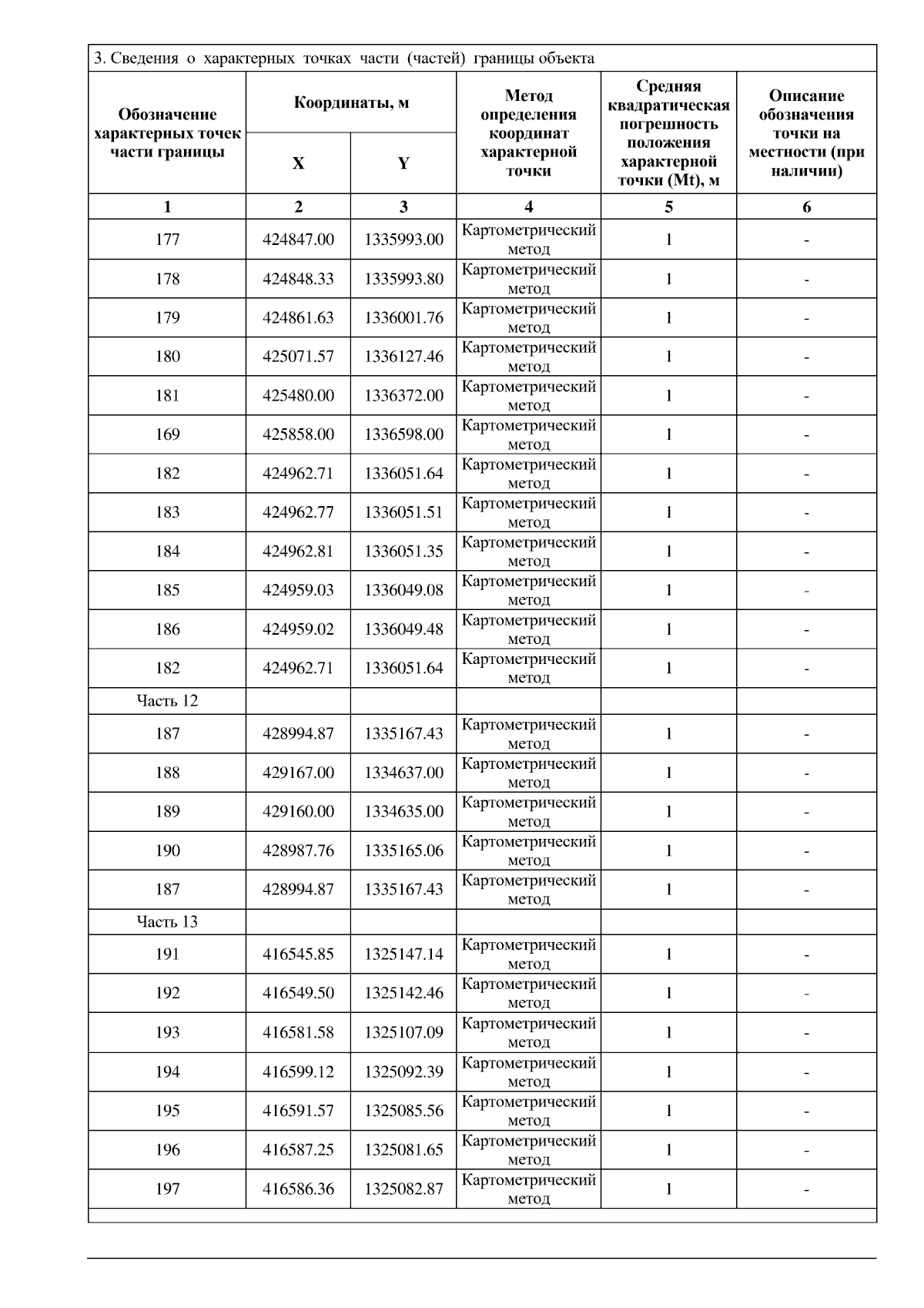 3. Сведения о характерных точках части (частей) границы объекта

| Обозначение характерных точек части границы | Координаты, м X | Координаты, м Y | Метод определения координат характерной точки | Средняя квадратическая погрешность положения характерной точки (Mt), м | Описание обозначения точки на местности (при наличии) |
|---|---|---|---|---|---|
| 1 | 2 | 3 | 4 | 5 | 6 |
| 177 | 424847.00 | 1335993.00 | Картометрический метод | 1 | - |
| 178 | 424848.33 | 1335993.80 | Картометрический метод | 1 | - |
| 179 | 424861.63 | 1336001.76 | Картометрический метод | 1 | - |
| 180 | 425071.57 | 1336127.46 | Картометрический метод | 1 | - |
| 181 | 425480.00 | 1336372.00 | Картометрический метод | 1 | - |
| 169 | 425858.00 | 1336598.00 | Картометрический метод | 1 | - |
| 182 | 424962.71 | 1336051.64 | Картометрический метод | 1 | - |
| 183 | 424962.77 | 1336051.51 | Картометрический метод | 1 | - |
| 184 | 424962.81 | 1336051.35 | Картометрический метод | 1 | - |
| 185 | 424959.03 | 1336049.08 | Картометрический метод | 1 | - |
| 186 | 424959.02 | 1336049.48 | Картометрический метод | 1 | - |
| 182 | 424962.71 | 1336051.64 | Картометрический метод | 1 | - |
| Часть 12 | | | | | |
| 187 | 428994.87 | 1335167.43 | Картометрический метод | 1 | - |
| 188 | 429167.00 | 1334637.00 | Картометрический метод | 1 | - |
| 189 | 429160.00 | 1334635.00 | Картометрический метод | 1 | - |
| 190 | 428987.76 | 1335165.06 | Картометрический метод | 1 | - |
| 187 | 428994.87 | 1335167.43 | Картометрический метод | 1 | - |
| Часть 13 | | | | | |
| 191 | 416545.85 | 1325147.14 | Картометрический метод | 1 | - |
| 192 | 416549.50 | 1325142.46 | Картометрический метод | 1 | - |
| 193 | 416581.58 | 1325107.09 | Картометрический метод | 1 | - |
| 194 | 416599.12 | 1325092.39 | Картометрический метод | 1 | - |
| 195 | 416591.57 | 1325085.56 | Картометрический метод | 1 | - |
| 196 | 416587.25 | 1325081.65 | Картометрический метод | 1 | - |
| 197 | 416586.36 | 1325082.87 | Картометрический метод | 1 | - |